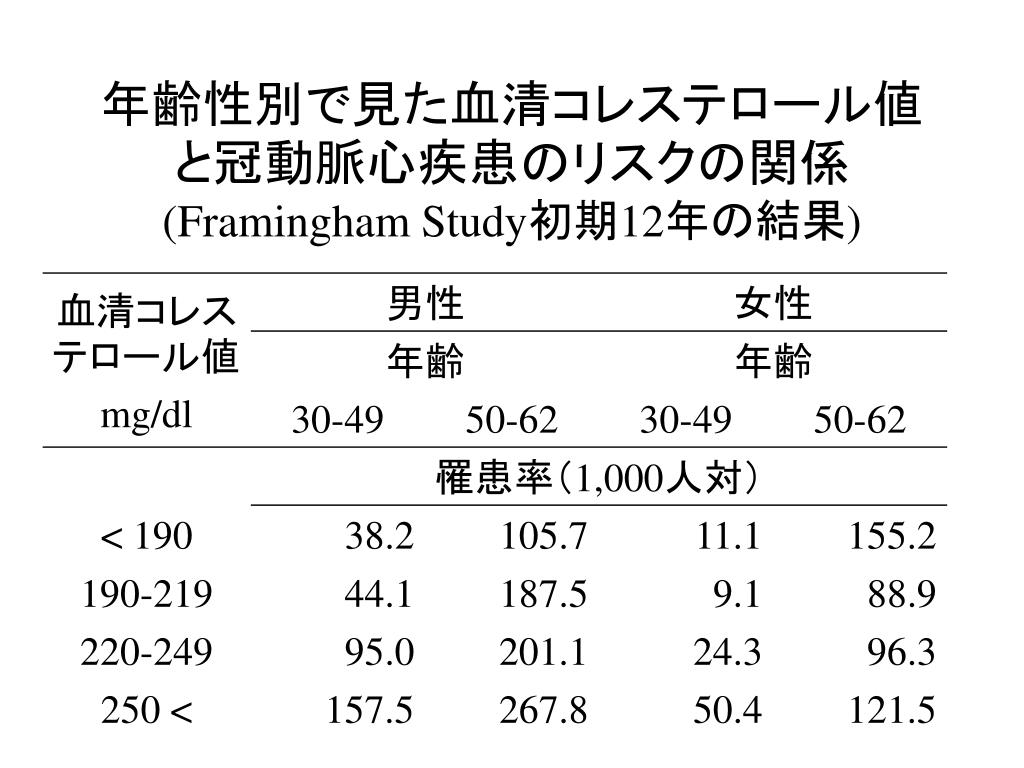 年齢性別で見た血清コレステロール値と冠動脈心疾患のリスクの関係
(Framingham Study初期12年の結果)

| 血清コレステロール値 mg/dl | 男性 年齢 30-49 | 男性 年齢 50-62 | 女性 年齢 30-49 | 女性 年齢 50-62 |
|---|---|---|---|---|
| | 罹患率（1,000人対） | | | |
| < 190 | 38.2 | 105.7 | 11.1 | 155.2 |
| 190-219 | 44.1 | 187.5 | 9.1 | 88.9 |
| 220-249 | 95.0 | 201.1 | 24.3 | 96.3 |
| 250 < | 157.5 | 267.8 | 50.4 | 121.5 |